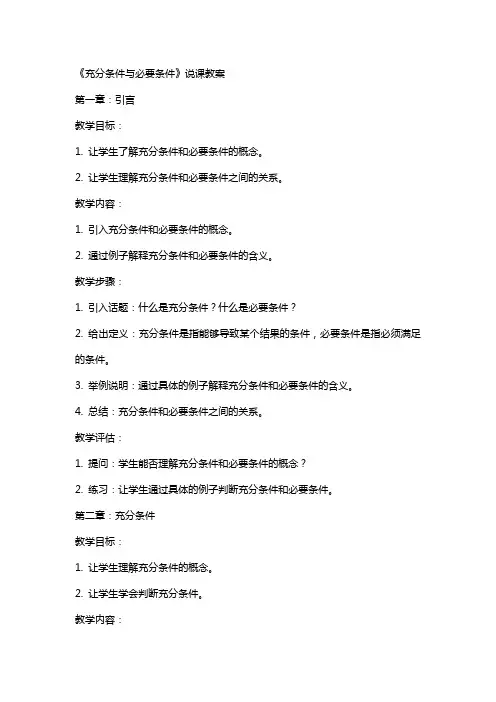 《充分条件与必要条件》说课教案

第一章：引言

教学目标：

1. 让学生了解充分条件和必要条件的概念。

2. 让学生理解充分条件和必要条件之间的关系。

教学内容：

1. 引入充分条件和必要条件的概念。

2. 通过例子解释充分条件和必要条件的含义。

教学步骤：

1. 引入话题：什么是充分条件？什么是必要条件？

2. 给出定义：充分条件是指能够导致某个结果的条件，必要条件是指必须满足的条件。

3. 举例说明：通过具体的例子解释充分条件和必要条件的含义。

4. 总结：充分条件和必要条件之间的关系。

教学评估：

1. 提问：学生能否理解充分条件和必要条件的概念？

2. 练习：让学生通过具体的例子判断充分条件和必要条件。

第二章：充分条件

教学目标：

1. 让学生理解充分条件的概念。

2. 让学生学会判断充分条件。

教学内容：